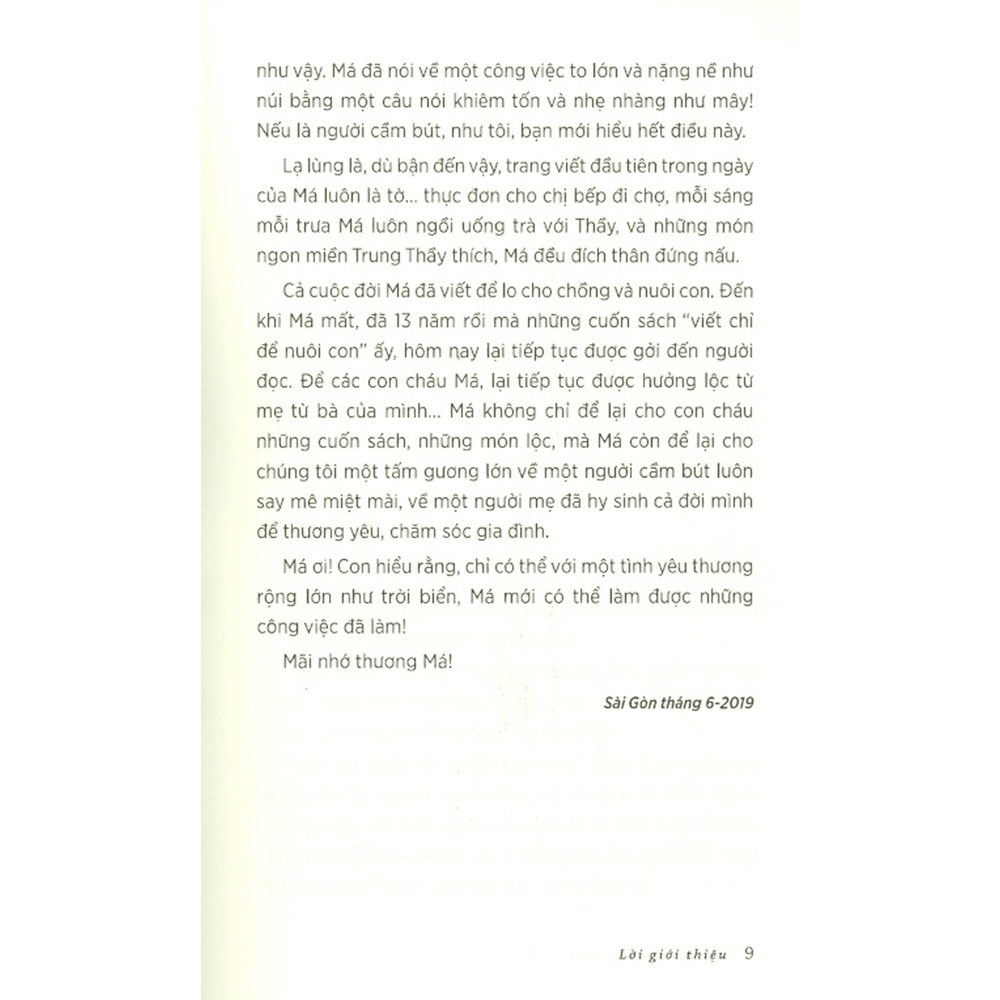 như vậy. Má đã nói về một công việc to lớn và nặng nề như núi bằng một câu nói khiêm tốn và nhẹ nhàng như mây! Nếu là người cầm bút, như tôi, bạn mới hiểu hết điều này.

Lạ lùng là, dù bận đến vậy, trang viết đầu tiên trong ngày của Má luôn là tờ... thực đơn cho chị bếp đi chợ, mỗi sáng mỗi trưa Má luôn ngồi uống trà với Thầy, và những món ngon miền Trung Thầy thích, Má đều đích thân đứng nấu.

Cả cuộc đời Má đã viết để lo cho chồng và nuôi con. Đến khi Má mất, đã 13 năm rồi mà những cuốn sách "viết chỉ để nuôi con" ấy, hôm nay lại tiếp tục được gởi đến người đọc. Để các con cháu Má, lại tiếp tục được hưởng lộc từ mẹ từ bà của mình... Má không chỉ để lại cho con cháu những cuốn sách, những món lộc, mà Má còn để lại cho chúng tôi một tấm gương lớn về một người cầm bút luôn say mê miệt mài, về một người mẹ đã hy sinh cả đời mình để thương yêu, chăm sóc gia đình.

Má ơi! Con hiểu rằng, chỉ có thể với một tình yêu thương rộng lớn như trời biển, Má mới có thể làm được những công việc đã làm!

Mãi nhớ thương Má!

Sài Gòn tháng 6-2019

Lời giới thiệu 9